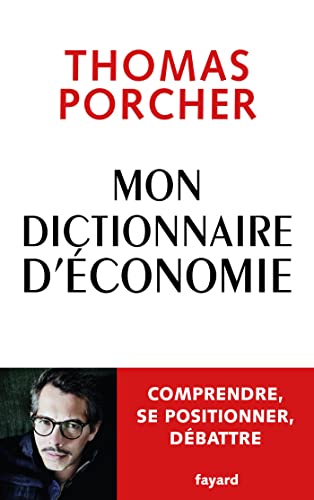 THOMAS
PORCHER

MON
DICTIONNAIRE
D'ÉCONOMIE

COMPRENDRE,
SE POSITIONNER,
DÉBATTRE

fayard